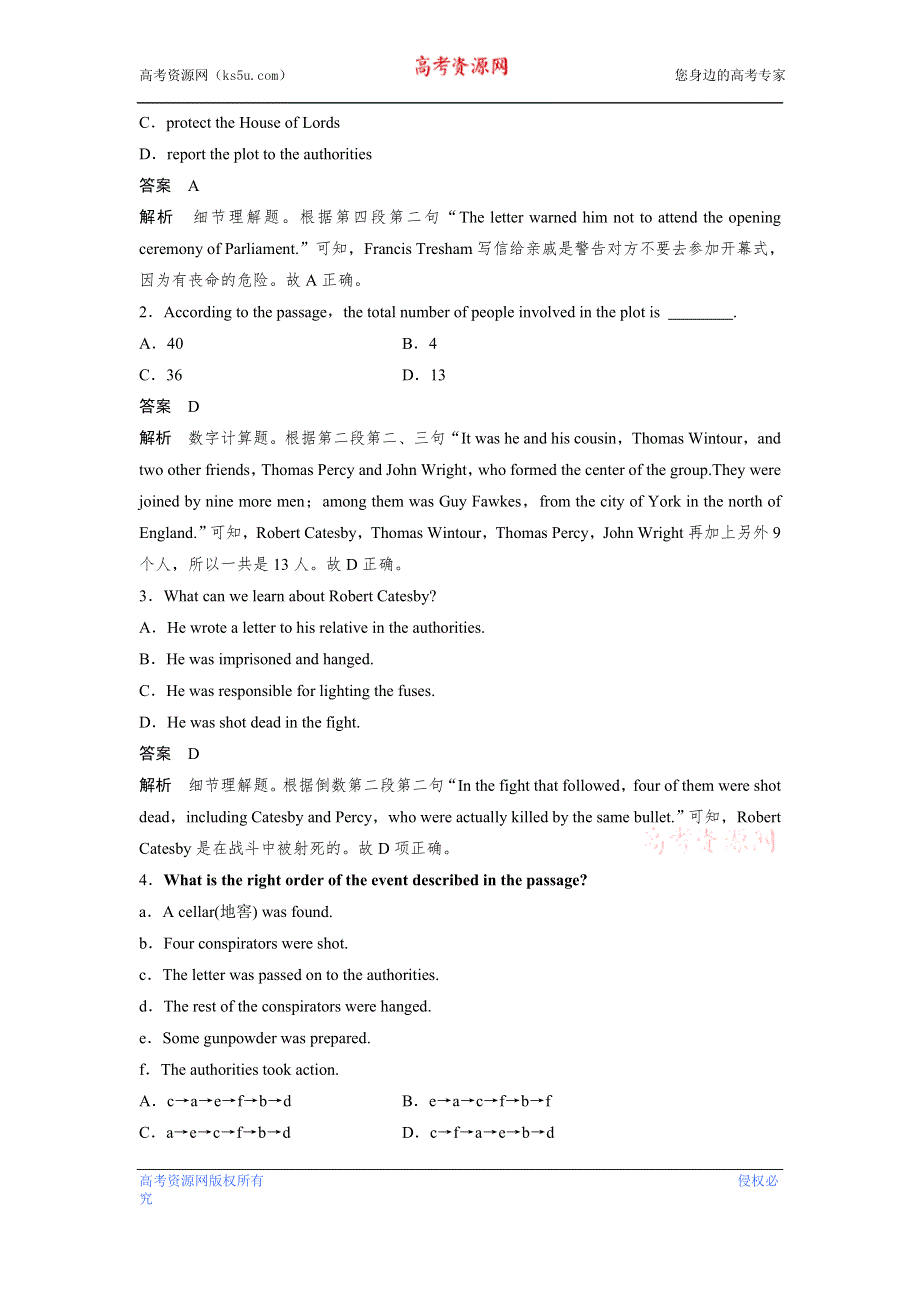 高考资源网（ks5u.com） 高考资源网 您身边的高考专家

C．protect the House of Lords

D．report the plot to the authorities

答案 A

解析 细节理解题。根据第四段第二句“The letter warned him not to attend the opening ceremony of Parliament.”可知，Francis Tresham 写信给亲戚是警告对方不要去参加开幕式，因为有丧命的危险。故 A 正确。

2．According to the passage，the total number of people involved in the plot is ________.

A．40 B．4

C．36 D．13

答案 D

解析 数字计算题。根据第二段第二、三句“It was he and his cousin，Thomas Wintour，and two other friends，Thomas Percy and John Wright，who formed the center of the group.They were joined by nine more men；among them was Guy Fawkes，from the city of York in the north of England.”可知，Robert Catesby，Thomas Wintour，Thomas Percy，John Wright 再加上另外 9 个人，所以一共是 13 人。故 D 正确。

3．What can we learn about Robert Catesby?

A．He wrote a letter to his relative in the authorities.

B．He was imprisoned and hanged.

C．He was responsible for lighting the fuses.

D．He was shot dead in the fight.

答案 D

解析 细节理解题。根据倒数第二段第二句“In the fight that followed，four of them were shot dead，including Catesby and Percy，who were actually killed by the same bullet.”可知，Robert Catesby 是在战斗中被射死的。故 D 项正确。

高考资源网

4．What is the right order of the event described in the passage?

a．A cellar(地窖) was found.

b．Four conspirators were shot.

c．The letter was passed on to the authorities.

d．The rest of the conspirators were hanged.

e．Some gunpowder was prepared.

f．The authorities took action.

A．c→a→e→f→b→d B．e→a→c→f→b→f

C．a→e→c→f→b→d D．c→f→a→e→b→d

高考资源网版权所有 侵权必究